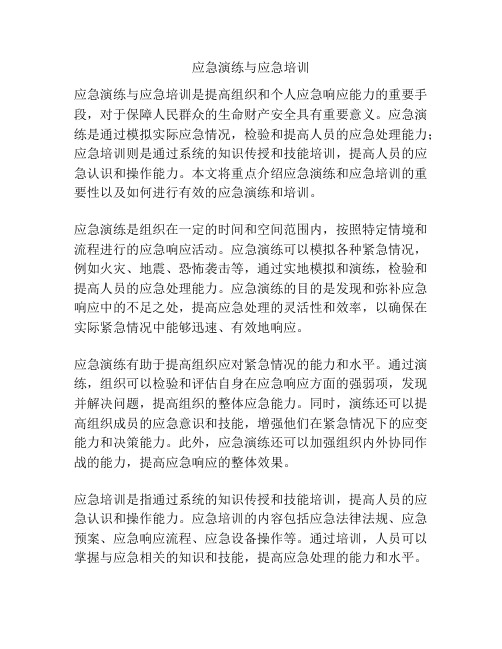 应急演练与应急培训

应急演练与应急培训是提高组织和个人应急响应能力的重要手段，对于保障人民群众的生命财产安全具有重要意义。应急演练是通过模拟实际应急情况，检验和提高人员的应急处理能力；应急培训则是通过系统的知识传授和技能培训，提高人员的应急认识和操作能力。本文将重点介绍应急演练和应急培训的重要性以及如何进行有效的应急演练和培训。

应急演练是组织在一定的时间和空间范围内，按照特定情境和流程进行的应急响应活动。应急演练可以模拟各种紧急情况，例如火灾、地震、恐怖袭击等，通过实地模拟和演练，检验和提高人员的应急处理能力。应急演练的目的是发现和弥补应急响应中的不足之处，提高应急处理的灵活性和效率，以确保在实际紧急情况中能够迅速、有效地响应。

应急演练有助于提高组织应对紧急情况的能力和水平。通过演练，组织可以检验和评估自身在应急响应方面的强弱项，发现并解决问题，提高组织的整体应急能力。同时，演练还可以提高组织成员的应急意识和技能，增强他们在紧急情况下的应变能力和决策能力。此外，应急演练还可以加强组织内外协同作战的能力，提高应急响应的整体效果。

应急培训是指通过系统的知识传授和技能培训，提高人员的应急认识和操作能力。应急培训的内容包括应急法律法规、应急预案、应急响应流程、应急设备操作等。通过培训，人员可以掌握与应急相关的知识和技能，提高应急处理的能力和水平。